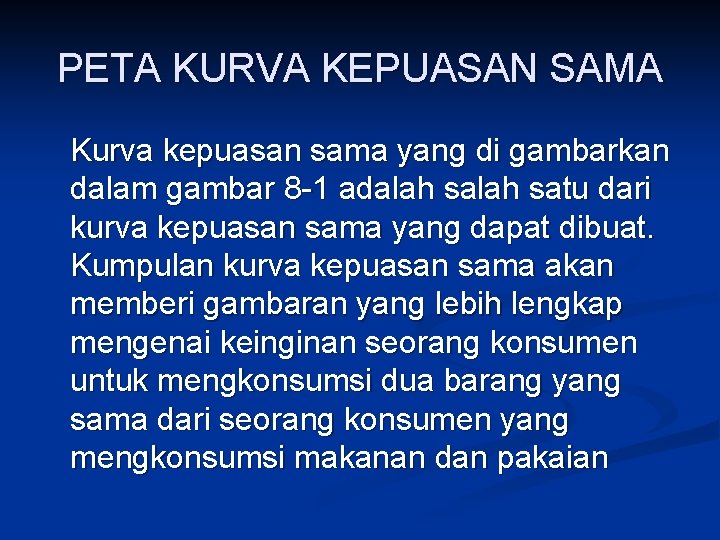 PETA KURVA KEPUASAN SAMA

Kurva kepuasan sama yang di gambarkan dalam gambar 8-1 adalah salah satu dari kurva kepuasan sama yang dapat dibuat. Kumpulan kurva kepuasan sama akan memberi gambaran yang lebih lengkap mengenai keinginan seorang konsumen untuk mengkonsumsi dua barang yang sama dari seorang konsumen yang mengkonsumsi makanan dan pakaian